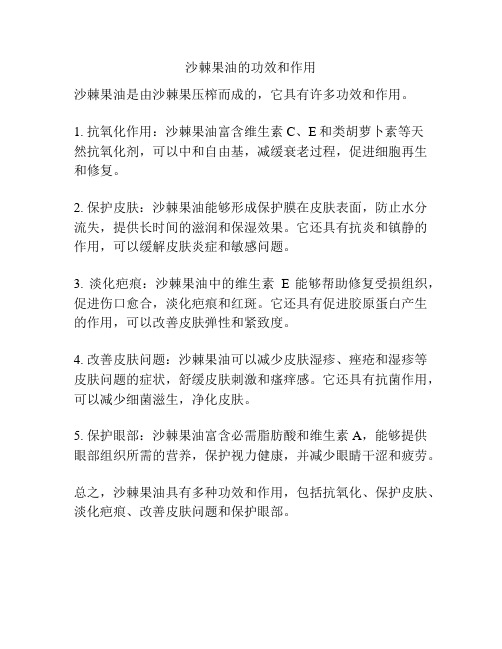 沙棘果油的功效和作用

沙棘果油是由沙棘果压榨而成的，它具有许多功效和作用。

1. 抗氧化作用：沙棘果油富含维生素 C、E 和类胡萝卜素等天然抗氧化剂，可以中和自由基，减缓衰老过程，促进细胞再生和修复。

2. 保护皮肤：沙棘果油能够形成保护膜在皮肤表面，防止水分流失，提供长时间的滋润和保湿效果。它还具有抗炎和镇静的作用，可以缓解皮肤炎症和敏感问题。

3. 淡化疤痕：沙棘果油中的维生素 E 能够帮助修复受损组织，促进伤口愈合，淡化疤痕和红斑。它还具有促进胶原蛋白产生的作用，可以改善皮肤弹性和紧致度。

4. 改善皮肤问题：沙棘果油可以减少皮肤湿疹、痤疮和湿疹等皮肤问题的症状，舒缓皮肤刺激和瘙痒感。它还具有抗菌作用，可以减少细菌滋生，净化皮肤。

5. 保护眼部：沙棘果油富含必需脂肪酸和维生素 A，能够提供眼部组织所需的营养，保护视力健康，并减少眼睛干涩和疲劳。

总之，沙棘果油具有多种功效和作用，包括抗氧化、保护皮肤、淡化疤痕、改善皮肤问题和保护眼部。